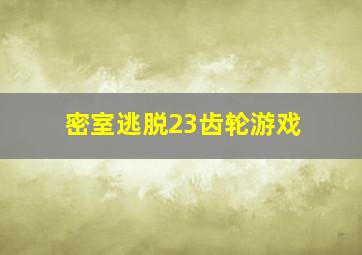 密室逃脱23齿轮游戏